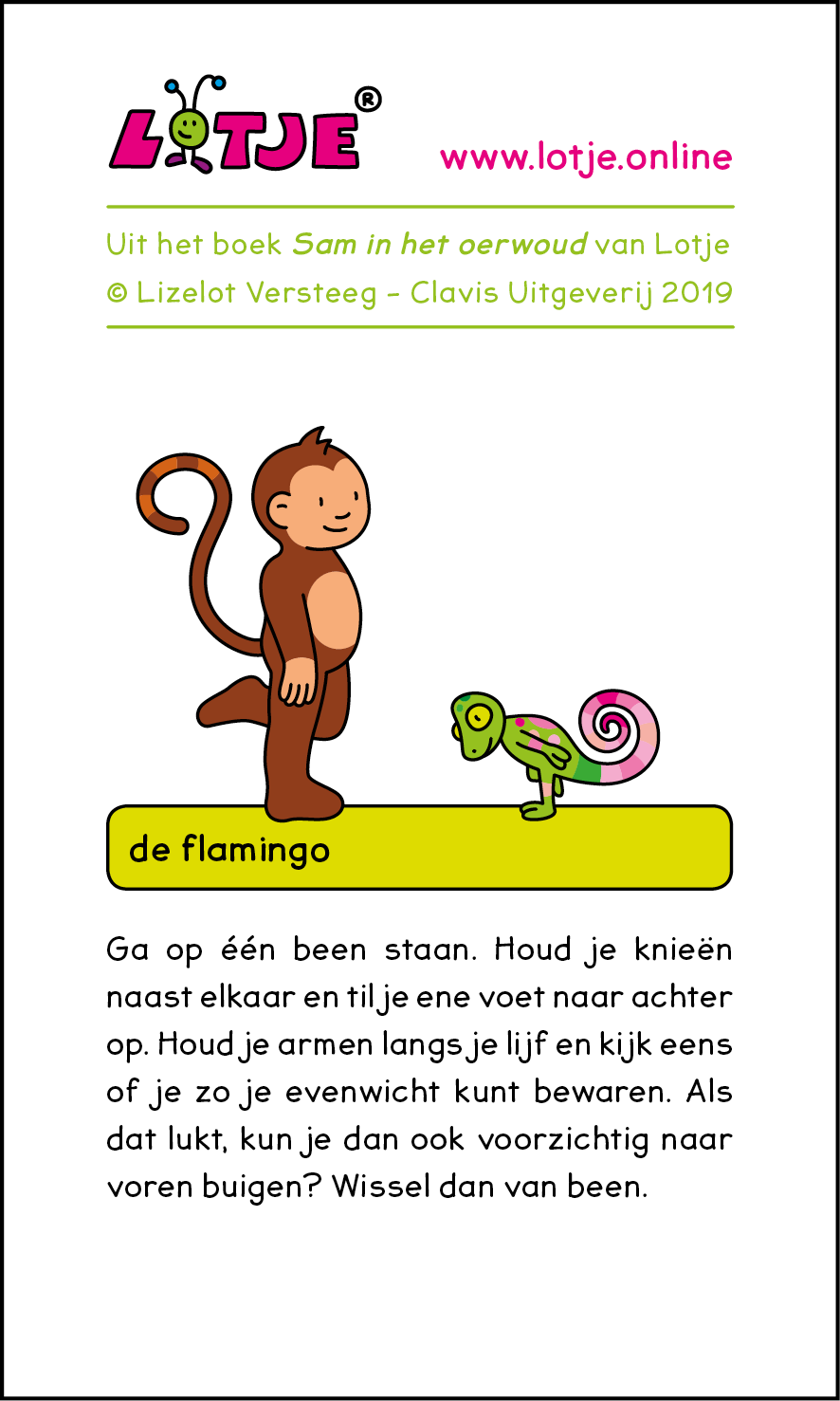 LOTJE®

www.lotje.online

Uit het boek Sam in het oerwoud van Lotje
© Lizelot Versteeg - Clavis Uitgeverij 2019

de flamingo

Ga op één been staan. Houd je knieën naast elkaar en til je ene voet naar achter op. Houd je armen langs je lijf en kijk eens of je zo je evenwicht kunt bewaren. Als dat lukt, kun je dan ook voorzichtig naar voren buigen? Wissel dan van been.